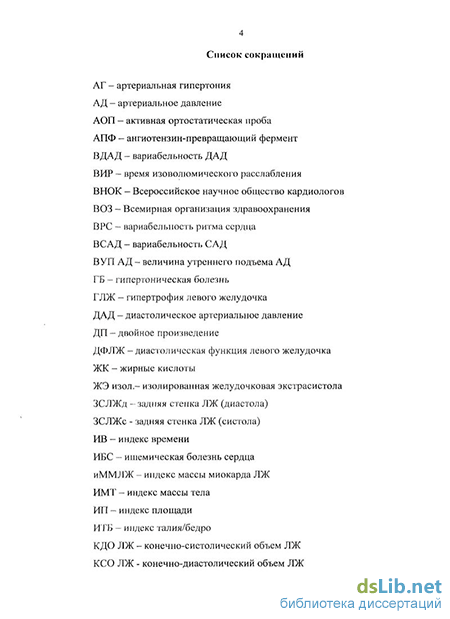 4

Список сокращений

АГ – артериальная гипертония

АД – артериальное давление

АОП – активная ортостатическая проба

АПФ – ангиотензин-превращающий фермент

ВДАД – вариабельность ДАД

ВИР – время изоволюмического расслабления

ВНОК – Всероссийское научное общество кардиологов

ВОЗ – Всемирная организация здравоохранения

ВРС – вариабельность ритма сердца

ВСАД – вариабельность САД

ВУП АД – величина утреннего подъема АД

ГБ – гипертоническая болезнь

ГЛЖ – гипертрофия левого желудочка

ДАД – диастолическое артериальное давление

ДП – двойное произведение

ДФЛЖ – диастолическая функция левого желудочка

ЖК – жирные кислоты

ЖЭ изол.– изолированная желудочковая экстрасистола

ЗСЛЖд – задняя стенка ЛЖ (диастола)

ЗСЛЖс - задняя стенка ЛЖ (систола)

ИВ – индекс времени

ИБС – ишемическая болезнь сердца

иММЛЖ – индекс массы миокарда ЛЖ

ИМТ – индекс массы тела

ИП – индекс площади

ИТБ – индекс талия/бедро

КДО ЛЖ – конечно-систолический объем ЛЖ

КСО ЛЖ - конечно-диастолический объем ЛЖ

dsLib.net
библиотека диссертаций